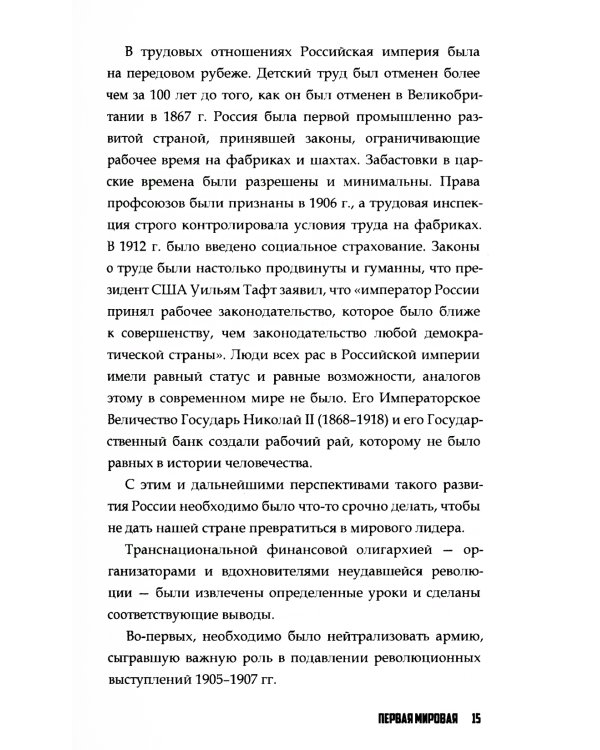 В трудовых отношениях Российская империя была на передовом рубеже. Детский труд был отменен более чем за 100 лет до того, как он был отменен в Великобритании в 1867 г. Россия была первой промышленно развитой страной, принявшей законы, ограничивающие рабочее время на фабриках и шахтах. Забастовки в царские времена были разрешены и минимальны. Права профсоюзов были признаны в 1906 г., а трудовая инспекция строго контролировала условия труда на фабриках. В 1912 г. было введено социальное страхование. Законы о труде были настолько продвинуты и гуманны, что президент США Уильям Тафт заявил, что «император России принял рабочее законодательство, которое было ближе к совершенству, чем законодательство любой демократической страны». Люди всех рас в Российской империи имели равный статус и равные возможности, аналогов этому в современном мире не было. Его Императорское Величество Государь Николай II (1868–1918) и его Государственный банк создали рабочий рай, которому не было равных в истории человечества.

С этим и дальнейшими перспективами такого развития России необходимо было что-то срочно делать, чтобы не дать нашей стране превратиться в мирового лидера.

Транснациональной финансовой олигархией — организаторами и вдохновителями неудавшейся революции — были извлечены определенные уроки и сделаны соответствующие выводы.

Во-первых, необходимо было нейтрализовать армию, сыгравшую важную роль в подавлении революционных выступлений 1905–1907 гг.

ПЕРВАЯ МИРОВАЯ 15